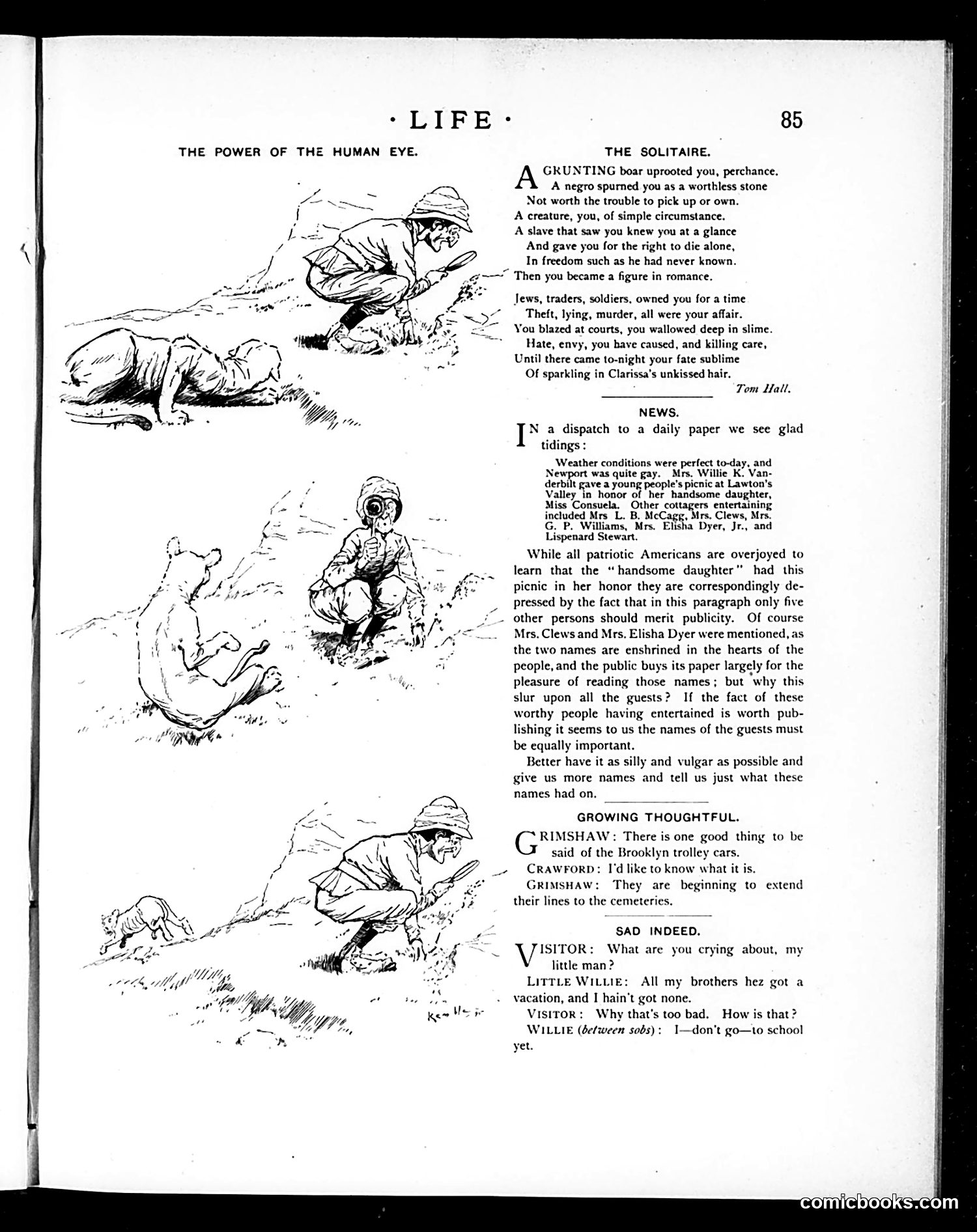 · LIFE · 85

THE POWER OF THE HUMAN EYE.

Kemble

THE SOLITAIRE.

A GRUNTING boar uprooted you, perchance.
A negro spurned you as a worthless stone
Not worth the trouble to pick up or own.
A creature, you, of simple circumstance.
A slave that saw you knew you at a glance
And gave you for the right to die alone,
In freedom such as he had never known.
Then you became a figure in romance.

Jews, traders, soldiers, owned you for a time
Theft, lying, murder, all were your affair.
You blazed at courts, you wallowed deep in slime.
Hate, envy, you have caused, and killing care,
Until there came to-night your fate sublime
Of sparkling in Clarissa's unkissed hair.

Tom Hall.

NEWS.

IN a dispatch to a daily paper we see glad tidings:

Weather conditions were perfect to-day, and Newport was quite gay. Mrs. Willie K. Vanderbilt gave a young people's picnic at Lawton's Valley in honor of her handsome daughter, Miss Consuela. Other cottagers entertaining included Mrs L. B. McCagg, Mrs. Clews, Mrs. G. P. Williams, Mrs. Elisha Dyer, Jr., and Lispenard Stewart.

While all patriotic Americans are overjoyed to learn that the "handsome daughter" had this picnic in her honor they are correspondingly depressed by the fact that in this paragraph only five other persons should merit publicity. Of course Mrs. Clews and Mrs. Elisha Dyer were mentioned, as the two names are enshrined in the hearts of the people, and the public buys its paper largely for the pleasure of reading those names; but why this slur upon all the guests? If the fact of these worthy people having entertained is worth publishing it seems to us the names of the guests must be equally important.

Better have it as silly and vulgar as possible and give us more names and tell us just what these names had on.

GROWING THOUGHTFUL.

GRIMSHAW: There is one good thing to be said of the Brooklyn trolley cars.

CRAWFORD: I'd like to know what it is.

GRIMSHAW: They are beginning to extend their lines to the cemeteries.

SAD INDEED.

VISITOR: What are you crying about, my little man?

LITTLE WILLIE: All my brothers hez got a vacation, and I hain't got none.

VISITOR: Why that's too bad. How is that?

WILLIE (between sobs): I—don't go—to school yet.

comicbooks.com